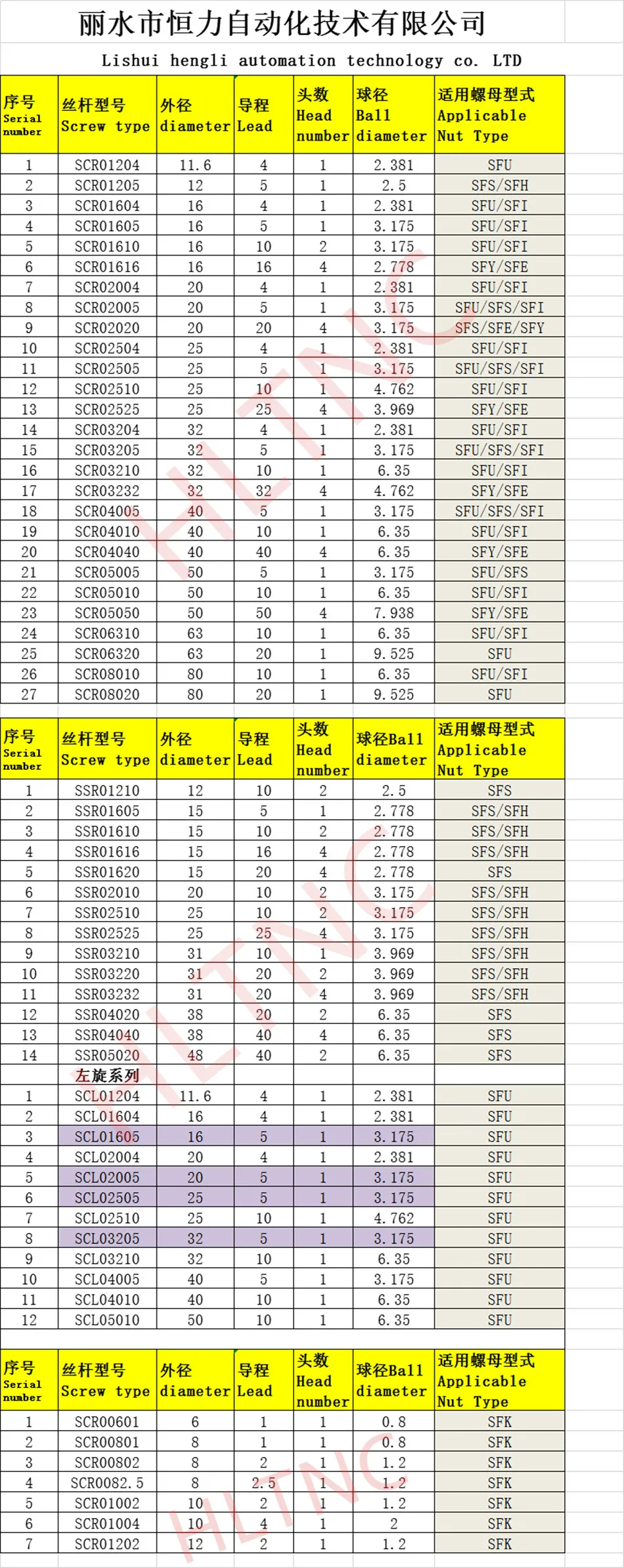 丽水市恒力自动化技术有限公司

Lishui hengli automation technology co. LTD

| 序号 Serial number | 丝杆型号 Screw type | 外径 diameter | 导程 Lead | 头数 Head number | 球径 Ball diameter | 适用螺母型式 Applicable Nut Type |
|---|---|---|---|---|---|---|
| 1 | SCR01204 | 11.6 | 4 | 1 | 2.381 | SFU |
| 2 | SCR01205 | 12 | 5 | 1 | 2.5 | SFS/SFH |
| 3 | SCR01604 | 16 | 4 | 1 | 2.381 | SFU/SFI |
| 4 | SCR01605 | 16 | 5 | 1 | 3.175 | SFU/SFI |
| 5 | SCR01610 | 16 | 10 | 2 | 3.175 | SFU/SFI |
| 6 | SCR01616 | 16 | 16 | 4 | 2.778 | SFY/SFE |
| 7 | SCR02004 | 20 | 4 | 1 | 2.381 | SFU/SFI |
| 8 | SCR02005 | 20 | 5 | 1 | 3.175 | SFU/SFS/SFI |
| 9 | SCR02020 | 20 | 20 | 4 | 3.175 | SFS/SFE/SFY |
| 10 | SCR02504 | 25 | 4 | 1 | 2.381 | SFU/SFI |
| 11 | SCR02505 | 25 | 5 | 1 | 3.175 | SFU/SFS/SFI |
| 12 | SCR02510 | 25 | 10 | 1 | 4.762 | SFU/SFI |
| 13 | SCR02525 | 25 | 25 | 4 | 3.969 | SFY/SFE |
| 14 | SCR03204 | 32 | 4 | 1 | 2.381 | SFU/SFI |
| 15 | SCR03205 | 32 | 5 | 1 | 3.175 | SFU/SFS/SFI |
| 16 | SCR03210 | 32 | 10 | 1 | 6.35 | SFU/SFI |
| 17 | SCR03232 | 32 | 32 | 4 | 4.762 | SFY/SFE |
| 18 | SCR04005 | 40 | 5 | 1 | 3.175 | SFU/SFS/SFI |
| 19 | SCR04010 | 40 | 10 | 1 | 6.35 | SFU/SFI |
| 20 | SCR04040 | 40 | 40 | 4 | 6.35 | SFY/SFE |
| 21 | SCR05005 | 50 | 5 | 1 | 3.175 | SFU/SFS |
| 22 | SCR05010 | 50 | 10 | 1 | 6.35 | SFU/SFI |
| 23 | SCR05050 | 50 | 50 | 4 | 7.938 | SFY/SFE |
| 24 | SCR06310 | 63 | 10 | 1 | 6.35 | SFU/SFI |
| 25 | SCR06320 | 63 | 20 | 1 | 9.525 | SFU |
| 26 | SCR08010 | 80 | 10 | 1 | 6.35 | SFU/SFI |
| 27 | SCR08020 | 80 | 20 | 1 | 9.525 | SFU |

| 序号 Serial number | 丝杆型号 Screw type | 外径 diameter | 导程 Lead | 头数 Head number | 球径Ball diameter | 适用螺母型式 Applicable Nut Type |
|---|---|---|---|---|---|---|
| 1 | SSR01210 | 12 | 10 | 2 | 2.5 | SFS |
| 2 | SSR01605 | 15 | 5 | 1 | 2.778 | SFS/SFH |
| 3 | SSR01610 | 15 | 10 | 2 | 2.778 | SFS/SFH |
| 4 | SSR01616 | 15 | 16 | 4 | 2.778 | SFS/SFH |
| 5 | SSR01620 | 15 | 20 | 4 | 2.778 | SFS |
| 6 | SSR02010 | 20 | 10 | 2 | 3.175 | SFS/SFH |
| 7 | SSR02510 | 25 | 10 | 2 | 3.175 | SFS/SFH |
| 8 | SSR02525 | 25 | 25 | 4 | 3.175 | SFS/SFH |
| 9 | SSR03210 | 31 | 10 | 1 | 3.969 | SFS/SFH |
| 10 | SSR03220 | 31 | 20 | 2 | 3.969 | SFS/SFH |
| 11 | SSR03232 | 31 | 20 | 4 | 3.969 | SFS/SFH |
| 12 | SSR04020 | 38 | 20 | 2 | 6.35 | SFS |
| 13 | SSR04040 | 38 | 40 | 4 | 6.35 | SFS |
| 14 | SSR05020 | 48 | 40 | 2 | 6.35 | SFS |
| | 左旋系列 | | | | | |
| 1 | SCL01204 | 11.6 | 4 | 1 | 2.381 | SFU |
| 2 | SCL01604 | 16 | 4 | 1 | 2.381 | SFU |
| 3 | SCL01605 | 16 | 5 | 1 | 3.175 | SFU |
| 4 | SCL02004 | 20 | 4 | 1 | 2.381 | SFU |
| 5 | SCL02005 | 20 | 5 | 1 | 3.175 | SFU |
| 6 | SCL02505 | 25 | 5 | 1 | 3.175 | SFU |
| 7 | SCL02510 | 25 | 10 | 1 | 4.762 | SFU |
| 8 | SCL03205 | 32 | 5 | 1 | 3.175 | SFU |
| 9 | SCL03210 | 32 | 10 | 1 | 6.35 | SFU |
| 10 | SCL04005 | 40 | 5 | 1 | 3.175 | SFU |
| 11 | SCL04010 | 40 | 10 | 1 | 6.35 | SFU |
| 12 | SCL05010 | 50 | 10 | 1 | 6.35 | SFU |

| 序号 Serial number | 丝杆型号 Screw type | 外径 diameter | 导程 Lead | 头数 Head number | 球径Ball diameter | 适用螺母型式 Applicable Nut Type |
|---|---|---|---|---|---|---|
| 1 | SCR00601 | 6 | 1 | 1 | 0.8 | SFK |
| 2 | SCR00801 | 8 | 1 | 1 | 0.8 | SFK |
| 3 | SCR00802 | 8 | 2 | 1 | 1.2 | SFK |
| 4 | SCR0082.5 | 8 | 2.5 | 1 | 1.2 | SFK |
| 5 | SCR01002 | 10 | 2 | 1 | 1.2 | SFK |
| 6 | SCR01004 | 10 | 4 | 1 | 2 | SFK |
| 7 | SCR01202 | 12 | 2 | 1 | 1.2 | SFK |

HLTNC
HLTNC
HLTNC